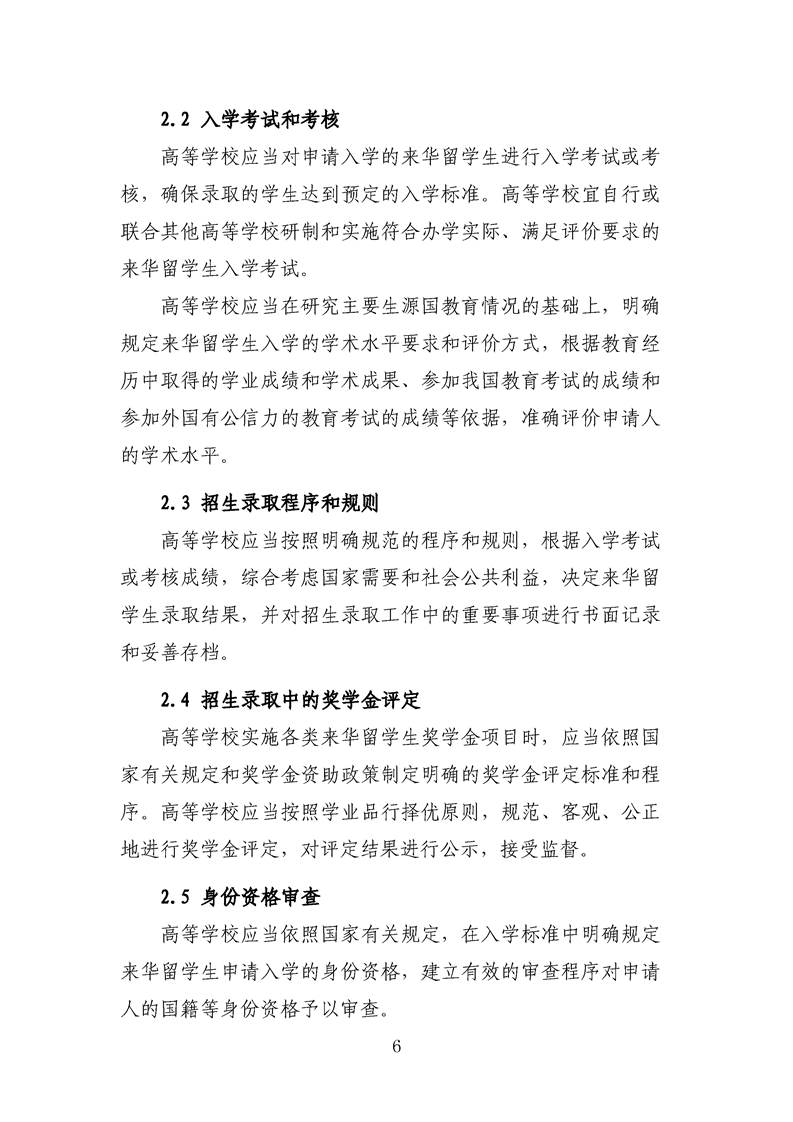 2.2 入学考试和考核

高等学校应当对申请入学的来华留学生进行入学考试或考核，确保录取的学生达到预定的入学标准。高等学校宜自行或联合其他高等学校研制和实施符合办学实际、满足评价要求的来华留学生入学考试。

高等学校应当在研究主要生源国教育情况的基础上，明确规定来华留学生入学的学术水平要求和评价方式，根据教育经历中取得的学业成绩和学术成果、参加我国教育考试的成绩和参加外国有公信力的教育考试的成绩等依据，准确评价申请人的学术水平。

2.3 招生录取程序和规则

高等学校应当按照明确规范的程序和规则，根据入学考试或考核成绩，综合考虑国家需要和社会公共利益，决定来华留学生录取结果，并对招生录取工作中的重要事项进行书面记录和妥善存档。

2.4 招生录取中的奖学金评定

高等学校实施各类来华留学生奖学金项目时，应当依照国家有关规定和奖学金资助政策制定明确的奖学金评定标准和程序。高等学校应当按照学业品行择优原则，规范、客观、公正地进行奖学金评定，对评定结果进行公示，接受监督。

2.5 身份资格审查

高等学校应当依照国家有关规定，在入学标准中明确规定来华留学生申请入学的身份资格，建立有效的审查程序对申请人的国籍等身份资格予以审查。

6